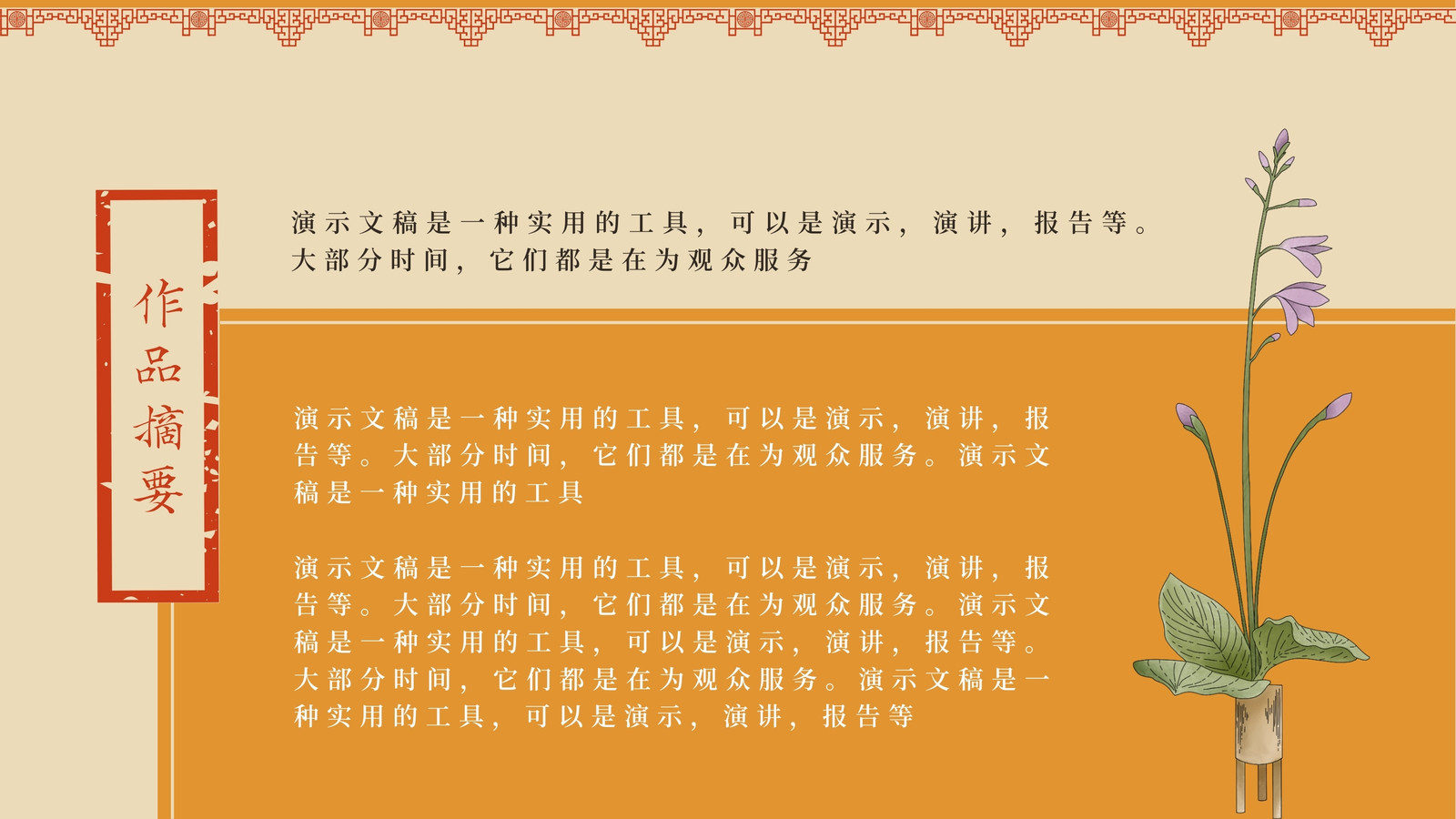 作品摘要

演示文稿是一种实用的工具，可以是演示，演讲，报告等。大部分时间，它们都是在为观众服务

演示文稿是一种实用的工具，可以是演示，演讲，报告等。大部分时间，它们都是在为观众服务。演示文稿是一种实用的工具

演示文稿是一种实用的工具，可以是演示，演讲，报告等。大部分时间，它们都是在为观众服务。演示文稿是一种实用的工具，可以是演示，演讲，报告等。大部分时间，它们都是在为观众服务。演示文稿是一种实用的工具，可以是演示，演讲，报告等